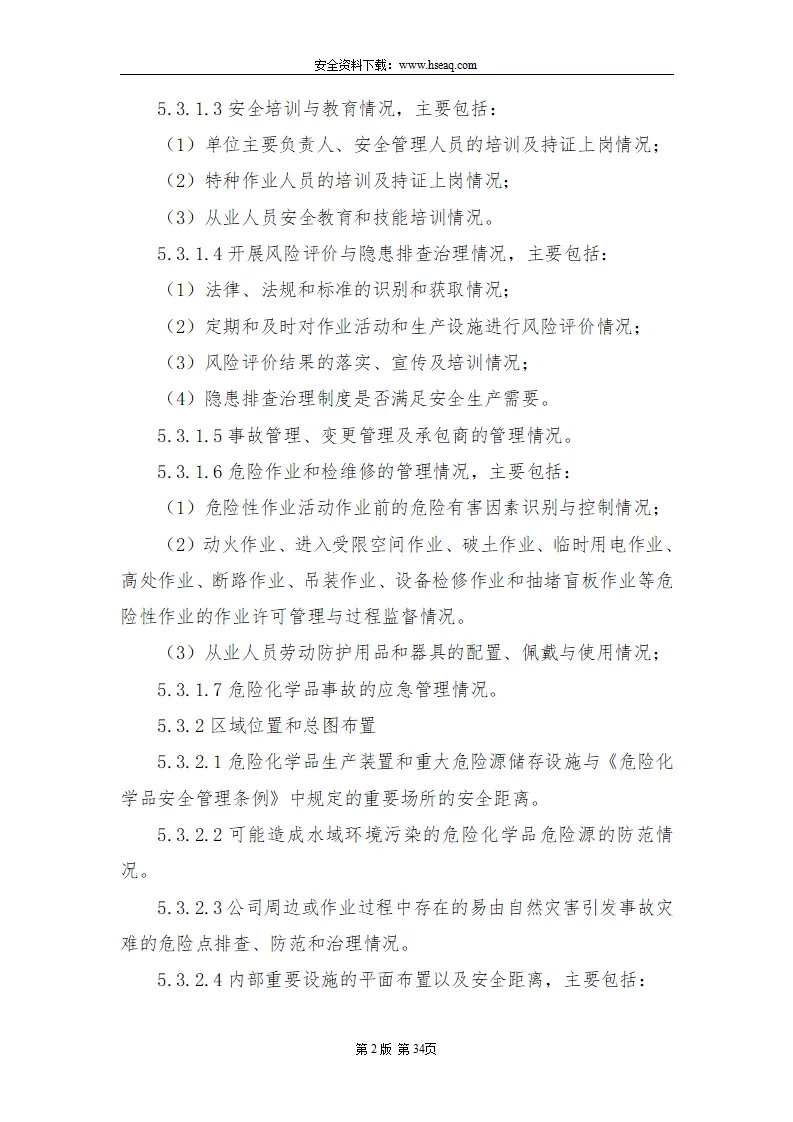 安全资料下载：www.hseaq.com

5.3.1.3 安全培训与教育情况，主要包括：

（1）单位主要负责人、安全管理人员的培训及持证上岗情况；

（2）特种作业人员的培训及持证上岗情况；

（3）从业人员安全教育和技能培训情况。

5.3.1.4 开展风险评价与隐患排查治理情况，主要包括：

（1）法律、法规和标准的识别和获取情况；

（2）定期和及时对作业活动和生产设施进行风险评价情况；

（3）风险评价结果的落实、宣传及培训情况；

（4）隐患排查治理制度是否满足安全生产需要。

5.3.1.5 事故管理、变更管理及承包商的管理情况。

5.3.1.6 危险作业和检维修的管理情况，主要包括：

（1）危险性作业活动作业前的危险有害因素识别与控制情况；

（2）动火作业、进入受限空间作业、破土作业、临时用电作业、高处作业、断路作业、吊装作业、设备检修作业和抽堵盲板作业等危险性作业的作业许可管理与过程监督情况。

（3）从业人员劳动防护用品和器具的配置、佩戴与使用情况；

5.3.1.7 危险化学品事故的应急管理情况。

5.3.2 区域位置和总图布置

5.3.2.1 危险化学品生产装置和重大危险源储存设施与《危险化学品安全管理条例》中规定的重要场所的安全距离。

5.3.2.2 可能造成水域环境污染的危险化学品危险源的防范情况。

5.3.2.3 公司周边或作业过程中存在的易由自然灾害引发事故灾难的危险点排查、防范和治理情况。

5.3.2.4 内部重要设施的平面布置以及安全距离，主要包括：

第 2 版 第 34页